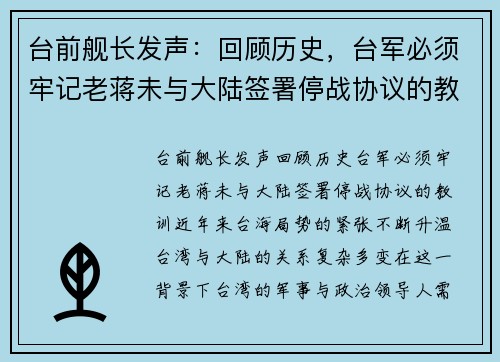 台前舰长发声：回顾历史，台军必须牢记老蒋未与大陆签署停战协议的教

台前舰长发声回顾历史台军必须牢记老蒋未与大陆签署停战协议的教训近年来台海局势的紧张不断升温台湾与大陆的关系复杂多变在这一背景下台湾的军事与政治领导人需